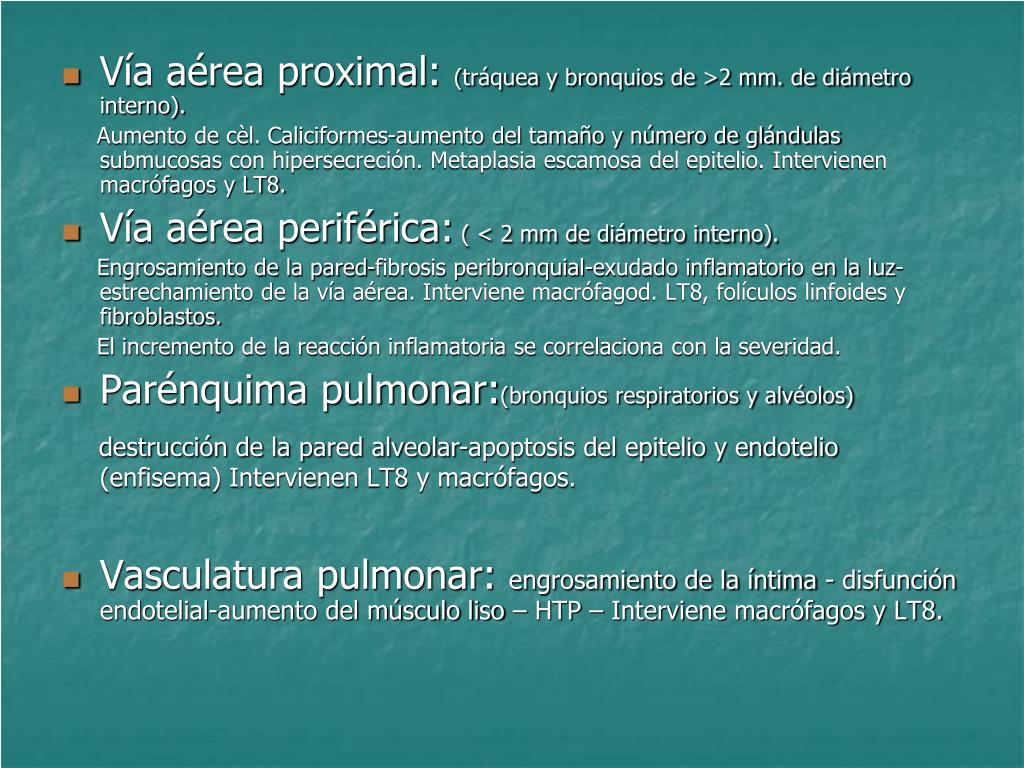 Vía aérea proximal: (tráquea y bronquios de >2 mm. de diámetro interno).

Aumento de cèl. Caliciformes-aumento del tamaño y número de glándulas submucosas con hipersecreción. Metaplasia escamosa del epitelio. Intervienen macrófagos y LT8.

Vía aérea periférica: ( < 2 mm de diámetro interno).

Engrosamiento de la pared-fibrosis peribronquial-exudado inflamatorio en la luz-estrechamiento de la vía aérea. Interviene macrófagod. LT8, folículos linfoides y fibroblastos.

El incremento de la reacción inflamatoria se correlaciona con la severidad.

Parénquima pulmonar:(bronquios respiratorios y alvéolos)

destrucción de la pared alveolar-apoptosis del epitelio y endotelio (enfisema) Intervienen LT8 y macrófagos.

Vasculatura pulmonar: engrosamiento de la íntima - disfunción endotelial-aumento del músculo liso – HTP – Interviene macrófagos y LT8.